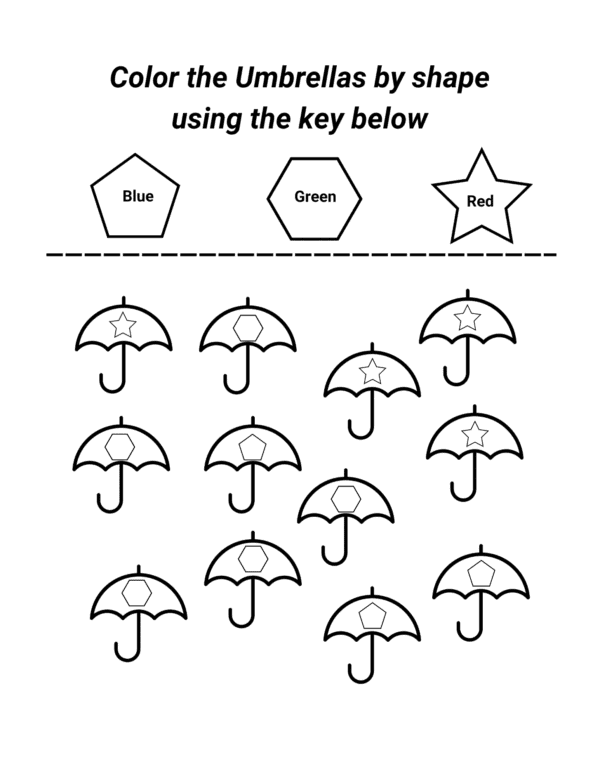 Color the Umbrellas by shape using the key below

Blue

Green

Red